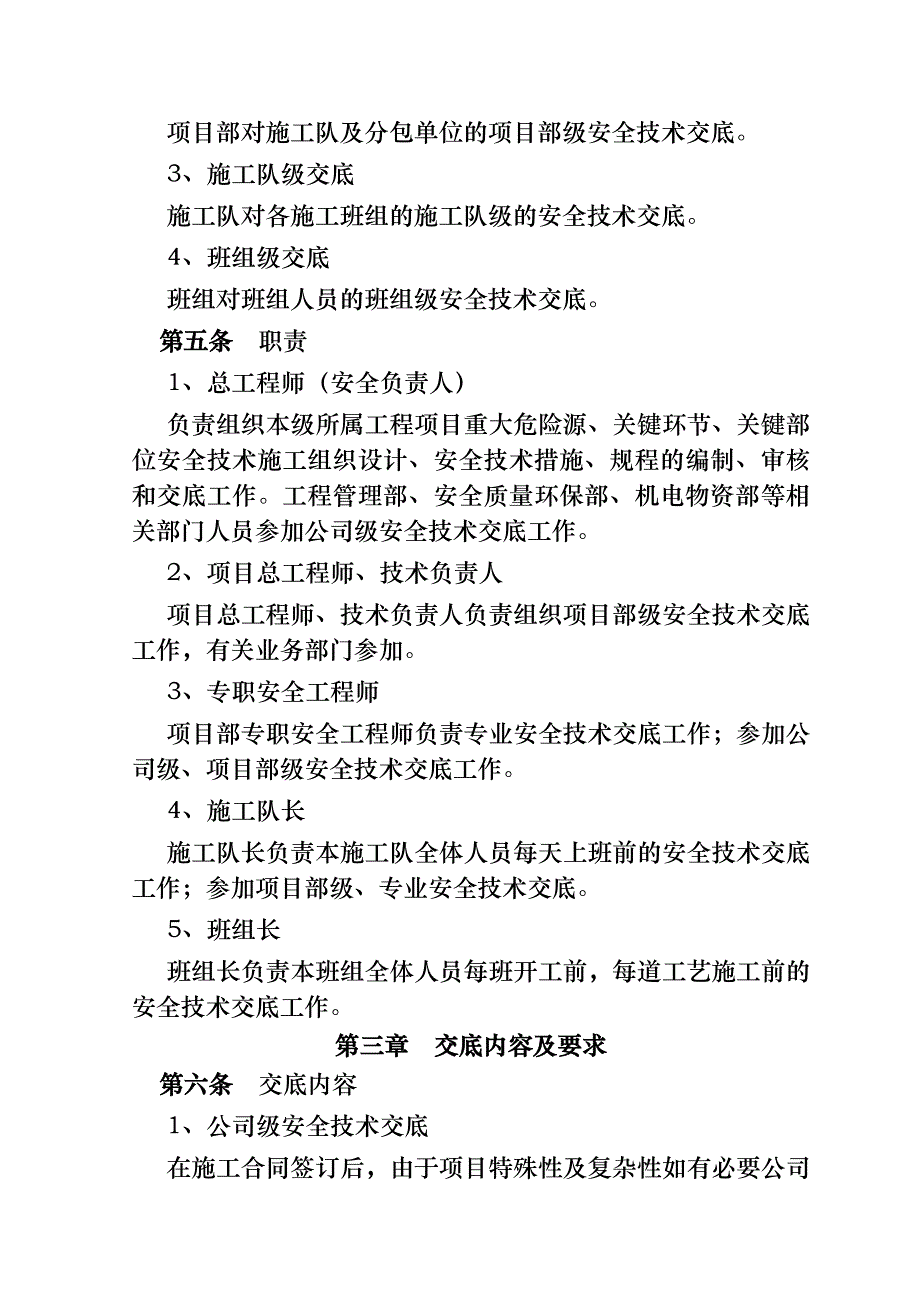 项目部对施工队及分包单位的项目部级安全技术交底。

3、施工队级交底

施工队对各施工班组的施工队级的安全技术交底。

4、班组级交底

班组对班组人员的班组级安全技术交底。

第五条 职责

1、总工程师（安全负责人）

负责组织本级所属工程项目重大危险源、关键环节、关键部位安全技术施工组织设计、安全技术措施、规程的编制、审核和交底工作。工程管理部、安全质量环保部、机电物资部等相关部门人员参加公司级安全技术交底工作。

2、项目总工程师、技术负责人

项目总工程师、技术负责人负责组织项目部级安全技术交底工作，有关业务部门参加。

3、专职安全工程师

项目部专职安全工程师负责专业安全技术交底工作；参加公司级、项目部级安全技术交底工作。

4、施工队长

施工队长负责本施工队全体人员每天上班前的安全技术交底工作；参加项目部级、专业安全技术交底。

5、班组长

班组长负责本班组全体人员每班开工前，每道工艺施工前的安全技术交底工作。

第三章 交底内容及要求

第六条 交底内容

1、公司级安全技术交底

在施工合同签订后，由于项目特殊性及复杂性如有必要公司